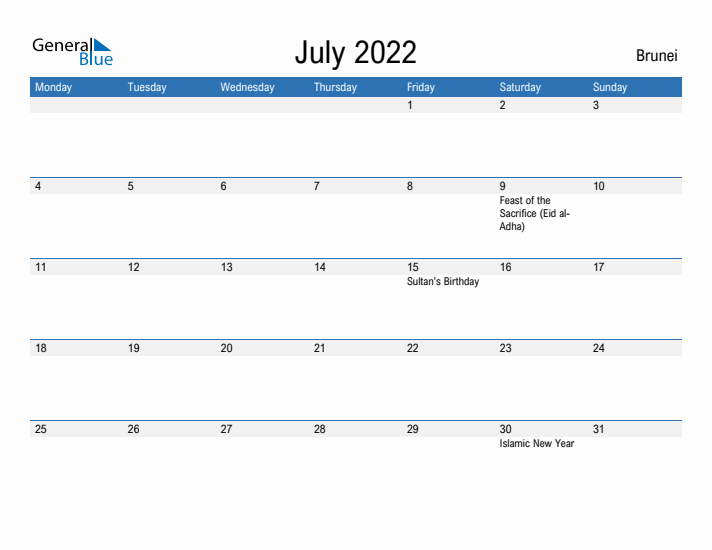 General Blue

July 2022

Brunei

| Monday | Tuesday | Wednesday | Thursday | Friday | Saturday | Sunday |
|---|---|---|---|---|---|---|
| | | | | 1 | 2 | 3 |
| 4 | 5 | 6 | 7 | 8 | 9 Feast of the Sacrifice (Eid al-Adha) | 10 |
| 11 | 12 | 13 | 14 | 15 Sultan's Birthday | 16 | 17 |
| 18 | 19 | 20 | 21 | 22 | 23 | 24 |
| 25 | 26 | 27 | 28 | 29 | 30 Islamic New Year | 31 |